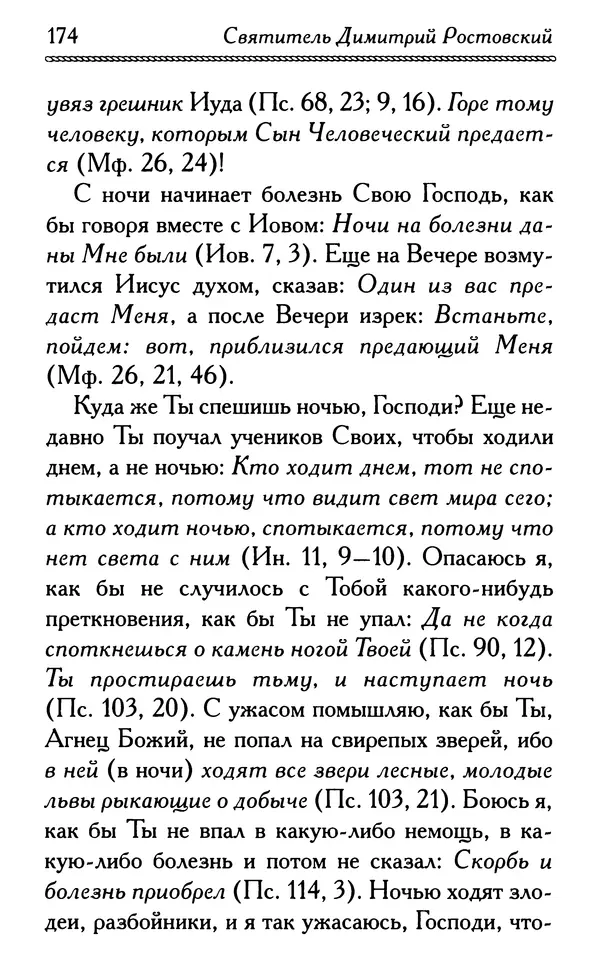 174 Святитель Димитрий Ростовский

увяз грешник Иуда (Пс. 68, 23; 9, 16). Горе тому человеку, которым Сын Человеческий предается (Мф. 26, 24)!

С ночи начинает болезнь Свою Господь, как бы говоря вместе с Иовом: Ночи на болезни даны Мне были (Иов. 7, 3). Еще на Вечере возмутился Иисус духом, сказав: Один из вас предаст Меня, а после Вечери изрек: Встаньте, пойдем: вот, приблизился предающий Меня (Мф. 26, 21, 46).

Куда же Ты спешишь ночью, Господи? Еще недавно Ты поучал учеников Своих, чтобы ходили днем, а не ночью: Кто ходит днем, тот не спотыкается, потому что видит свет мира сего; а кто ходит ночью, спотыкается, потому что нет света с ним (Ин. 11, 9—10). Опасаюсь я, как бы не случилось с Тобой какого-нибудь преткновения, как бы Ты не упал: Да не когда споткнешься о камень ногой Твоей (Пс. 90, 12). Ты простираешь тьму, и наступает ночь (Пс. 103, 20). С ужасом помышляю, как бы Ты, Агнец Божий, не попал на свирепых зверей, ибо в ней (в ночи) ходят все звери лесные, молодые львы рыкающие о добыче (Пс. 103, 21). Боюсь я, как бы Ты не впал в какую-либо немощь, в какую-либо болезнь и потом не сказал: Скорбь и болезнь приобрел (Пс. 114, 3). Ночью ходят злодеи, разбойники, и я так ужасаюсь, Господи, что-